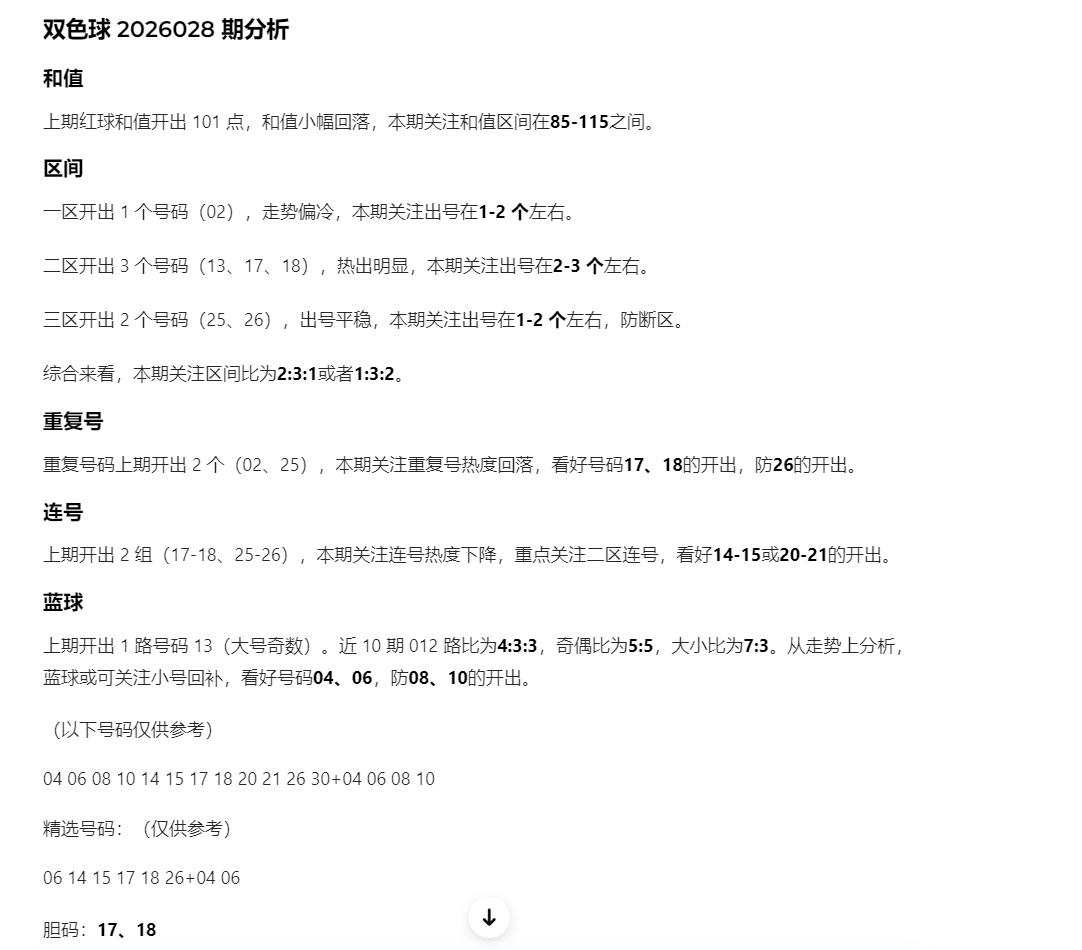 双色球 2026028 期分析

和值

上期红球和值开出 101 点，和值小幅回落，本期关注和值区间在85-115之间。

区间

一区开出 1 个号码（02），走势偏冷，本期关注出号在1-2 个左右。

二区开出 3 个号码（13、17、18），热出明显，本期关注出号在2-3 个左右。

三区开出 2 个号码（25、26），出号平稳，本期关注出号在1-2 个左右，防断区。

综合来看，本期关注区间比为2:3:1或者1:3:2。

重复号

重复号码上期开出 2 个（02、25），本期关注重复号热度回落，看好号码17、18的开出，防26的开出。

连号

上期开出 2 组（17-18、25-26），本期关注连号热度下降，重点关注二区连号，看好14-15或20-21的开出。

蓝球

上期开出 1 路号码 13（大号奇数）。近 10 期 012 路比为4:3:3，奇偶比为5:5，大小比为7:3。从走势上分析，蓝球或可关注小号回补，看好号码04、06，防08、10的开出。

（以下号码仅供参考）

04 06 08 10 14 15 17 18 20 21 26 30+04 06 08 10

精选号码：（仅供参考）

06 14 15 17 18 26+04 06

胆码：17、18